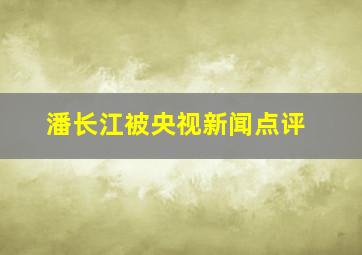 潘长江被央视新闻点评